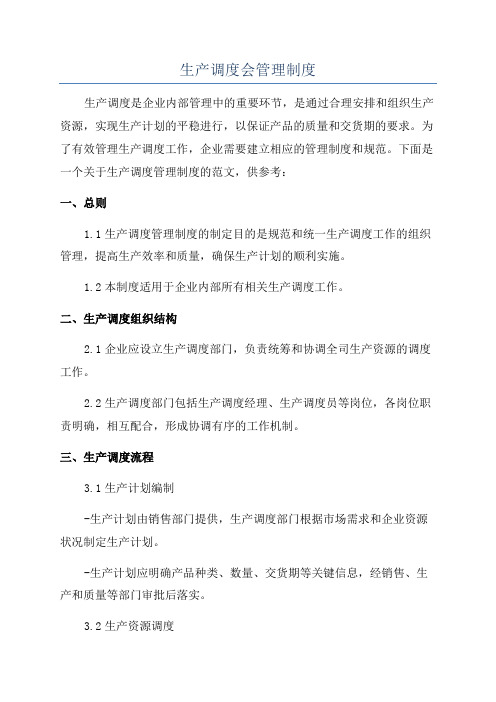 生产调度会管理制度

生产调度是企业内部管理中的重要环节，是通过合理安排和组织生产资源，实现生产计划的平稳进行，以保证产品的质量和交货期的要求。为了有效管理生产调度工作，企业需要建立相应的管理制度和规范。下面是一个关于生产调度管理制度的范文，供参考：

一、总则

1.1 生产调度管理制度的制定目的是规范和统一生产调度工作的组织管理，提高生产效率和质量，确保生产计划的顺利实施。

1.2 本制度适用于企业内部所有相关生产调度工作。

二、生产调度组织结构

2.1 企业应设立生产调度部门，负责统筹和协调全司生产资源的调度工作。

2.2 生产调度部门包括生产调度经理、生产调度员等岗位，各岗位职责明确，相互配合，形成协调有序的工作机制。

三、生产调度流程

3.1 生产计划编制

-生产计划由销售部门提供，生产调度部门根据市场需求和企业资源状况制定生产计划。

-生产计划应明确产品种类、数量、交货期等关键信息，经销售、生产和质量等部门审批后落实。

3.2 生产资源调度